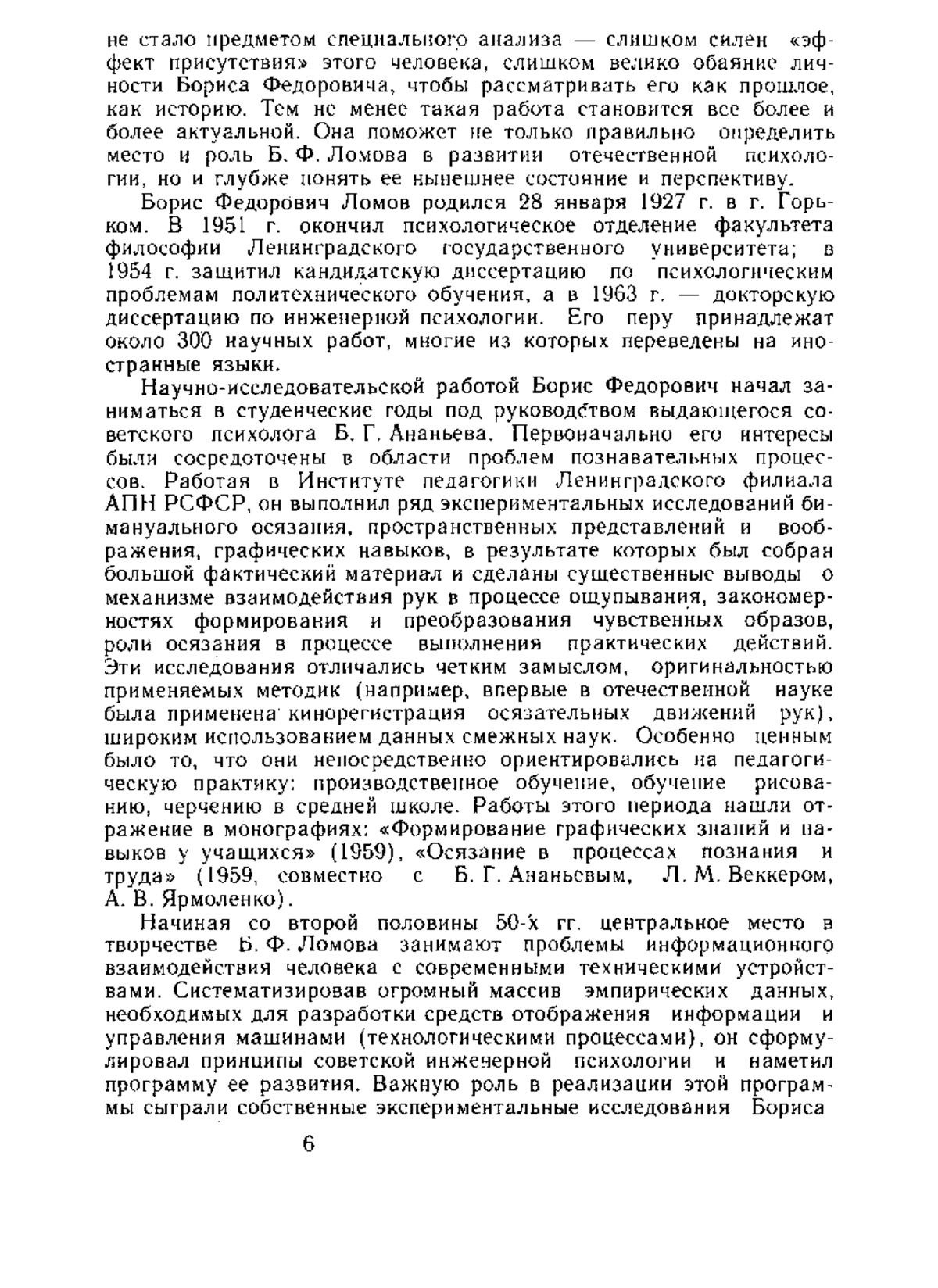 не стало предметом специального анализа — слишком силен «эффект присутствия» этого человека, слишком велико обаяние личности Бориса Федоровича, чтобы рассматривать его как прошлое, как историю. Тем не менее такая работа становится все более и более актуальной. Она поможет не только правильно определить место и роль Б. Ф. Ломова в развитии отечественной психологии, но и глубже понять ее нынешнее состояние и перспективу.

Борис Федорович Ломов родился 28 января 1927 г. в г. Горьком. В 1951 г. окончил психологическое отделение факультета философии Ленинградского государственного университета; в 1954 г. защитил кандидатскую диссертацию по психологическим проблемам политехнического обучения, а в 1963 г. — докторскую диссертацию по инженерной психологии. Его перу принадлежат около 300 научных работ, многие из которых переведены на иностранные языки.

Научно-исследовательской работой Борис Федорович начал заниматься в студенческие годы под руководством выдающегося советского психолога Б. Г. Ананьева. Первоначально его интересы были сосредоточены в области проблем познавательных процессов. Работая в Институте педагогики Ленинградского филиала АПН РСФСР, он выполнил ряд экспериментальных исследований бимануального осязания, пространственных представлений и воображения, графических навыков, в результате которых был собран большой фактический материал и сделаны существенные выводы о механизме взаимодействия рук в процессе ощупывания, закономерностях формирования и преобразования чувственных образов, роли осязания в процессе выполнения практических действий. Эти исследования отличались четким замыслом, оригинальностью применяемых методик (например, впервые в отечественной науке была применена кинорегистрация осязательных движений рук), широким использованием данных смежных наук. Особенно ценным было то, что они непосредственно ориентировались на педагогическую практику: производственное обучение, обучение рисованию, черчению в средней школе. Работы этого периода нашли отражение в монографиях: «Формирование графических знаний и навыков у учащихся» (1959), «Осязание в процессах познания и труда» (1959, совместно с Б. Г. Ананьевым, Л. М. Веккером, А. В. Ярмоленко).

Начиная со второй половины 50-х гг. центральное место в творчестве Б. Ф. Ломова занимают проблемы информационного взаимодействия человека с современными техническими устройствами. Систематизировав огромный массив эмпирических данных, необходимых для разработки средств отображения информации и управления машинами (технологическими процессами), он сформулировал принципы советской инженерной психологии и наметил программу ее развития. Важную роль в реализации этой программы сыграли собственные экспериментальные исследования Бориса

6